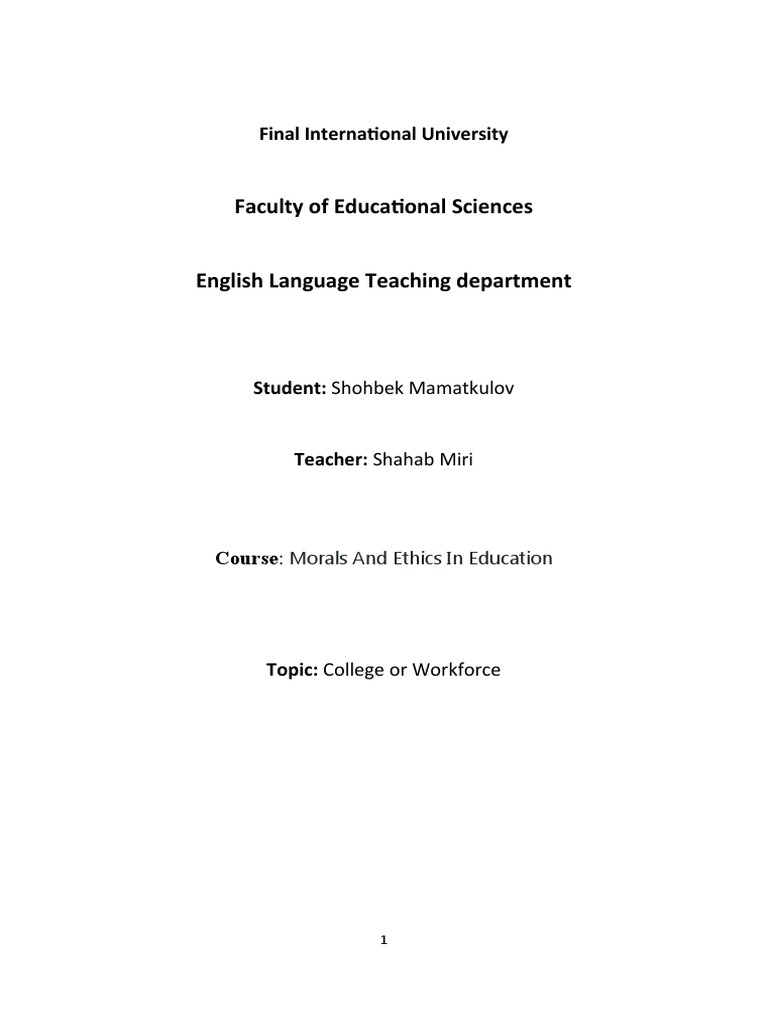 Final International University

Faculty of Educational Sciences

English Language Teaching department

Student: Shohbek Mamatkulov

Teacher: Shahab Miri

Course: Morals And Ethics In Education

Topic: College or Workforce

1